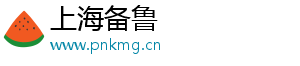 上海备鲁
www.pnkmg.cn